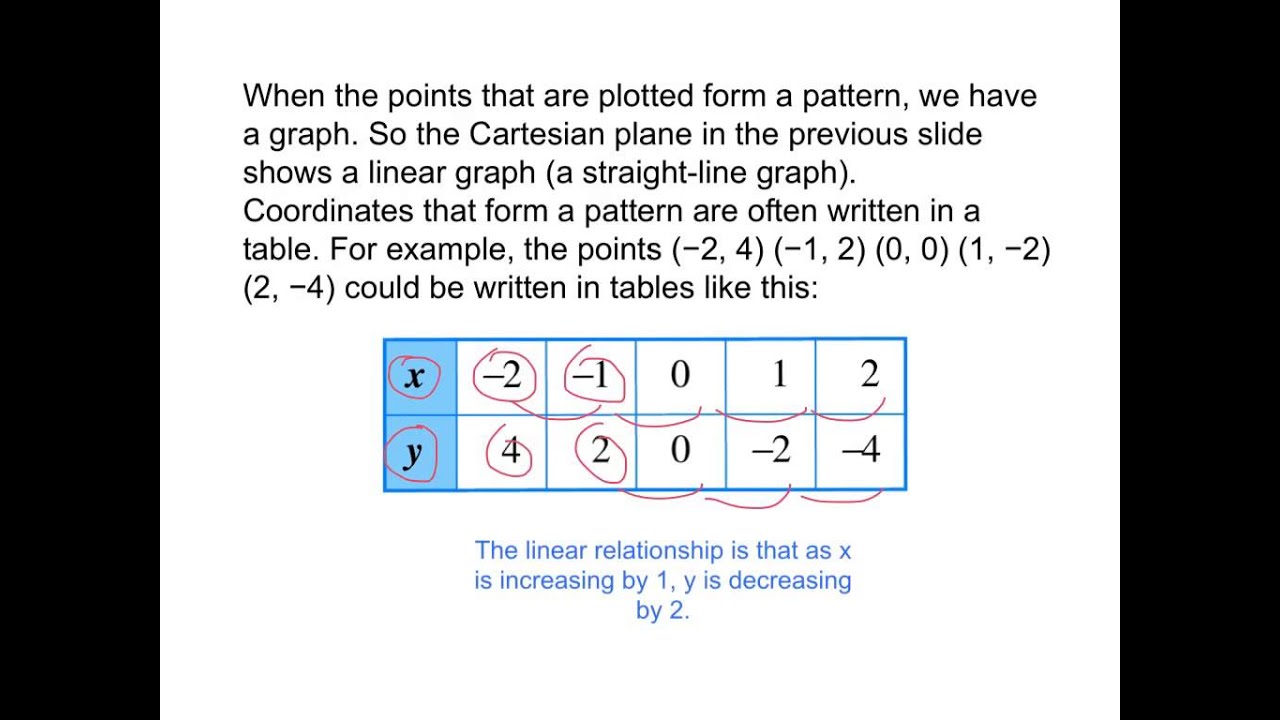 When the points that are plotted form a pattern, we have a graph. So the Cartesian plane in the previous slide shows a linear graph (a straight-line graph). Coordinates that form a pattern are often written in a table. For example, the points (−2, 4) (−1, 2) (0, 0) (1, −2) (2, −4) could be written in tables like this:

| $x$ | $-2$ | $-1$ | $0$ | $1$ | $2$ |
|---|---|---|---|---|---|
| $y$ | $4$ | $2$ | $0$ | $-2$ | $-4$ |

The linear relationship is that as x is increasing by 1, y is decreasing by 2.